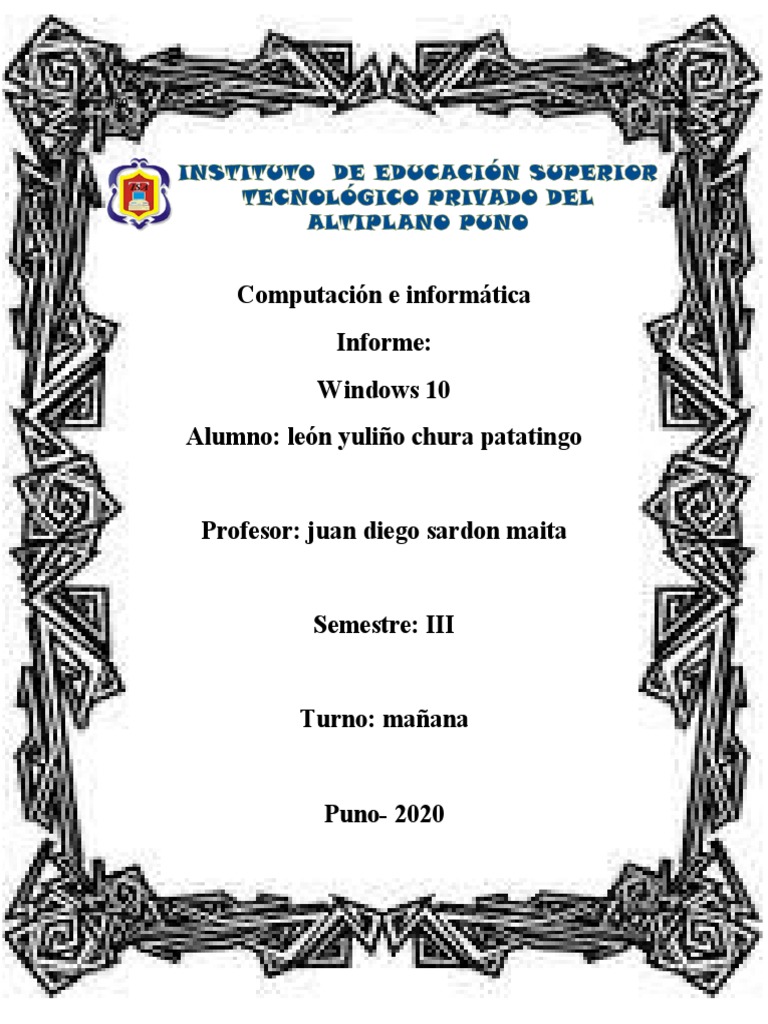 INSTITUTO DE EDUCACIÓN SUPERIOR TECNOLÓGICO PRIVADO DEL ALTIPLANO PUNO

Computación e informática

Informe:

Windows 10

Alumno: león yuliño chura patatingo

Profesor: juan diego sardon maita

Semestre: III

Turno: mañana

Puno- 2020